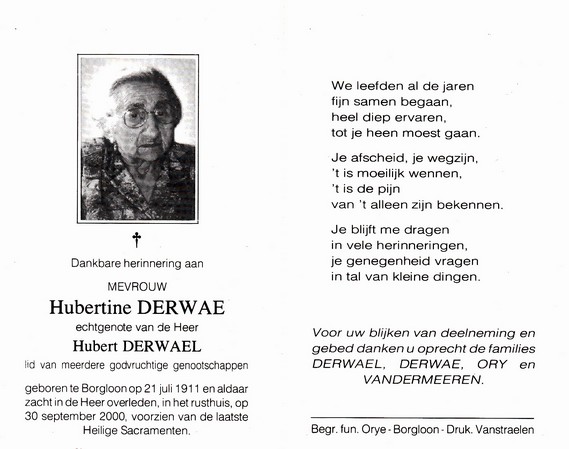 †

Dankbare herinnering aan

MEVROUW

Hubertine DERWAE

echtgenote van de Heer

Hubert DERWAEL

lid van meerdere godvruchtige genootschappen

geboren te Borgloon op 21 juli 1911 en aldaar zacht in de Heer overleden, in het rusthuis, op 30 september 2000, voorzien van de laatste Heilige Sacramenten.

We leefden al de jaren
fijn samen begaan,
heel diep ervaren,
tot je heen moest gaan.

Je afscheid, je wegzijn,
't is moeilijk wennen,
't is de pijn
van 't alleen zijn bekennen.

Je blijft me dragen
in vele herinneringen,
je genegenheid vragen
in tal van kleine dingen.

Voor uw blijken van deelneming en gebed danken u oprecht de families DERWAEL, DERWAE, ORY en VANDERMEEREN.

Begr. fun. Orye - Borgloon - Druk. Vanstraelen